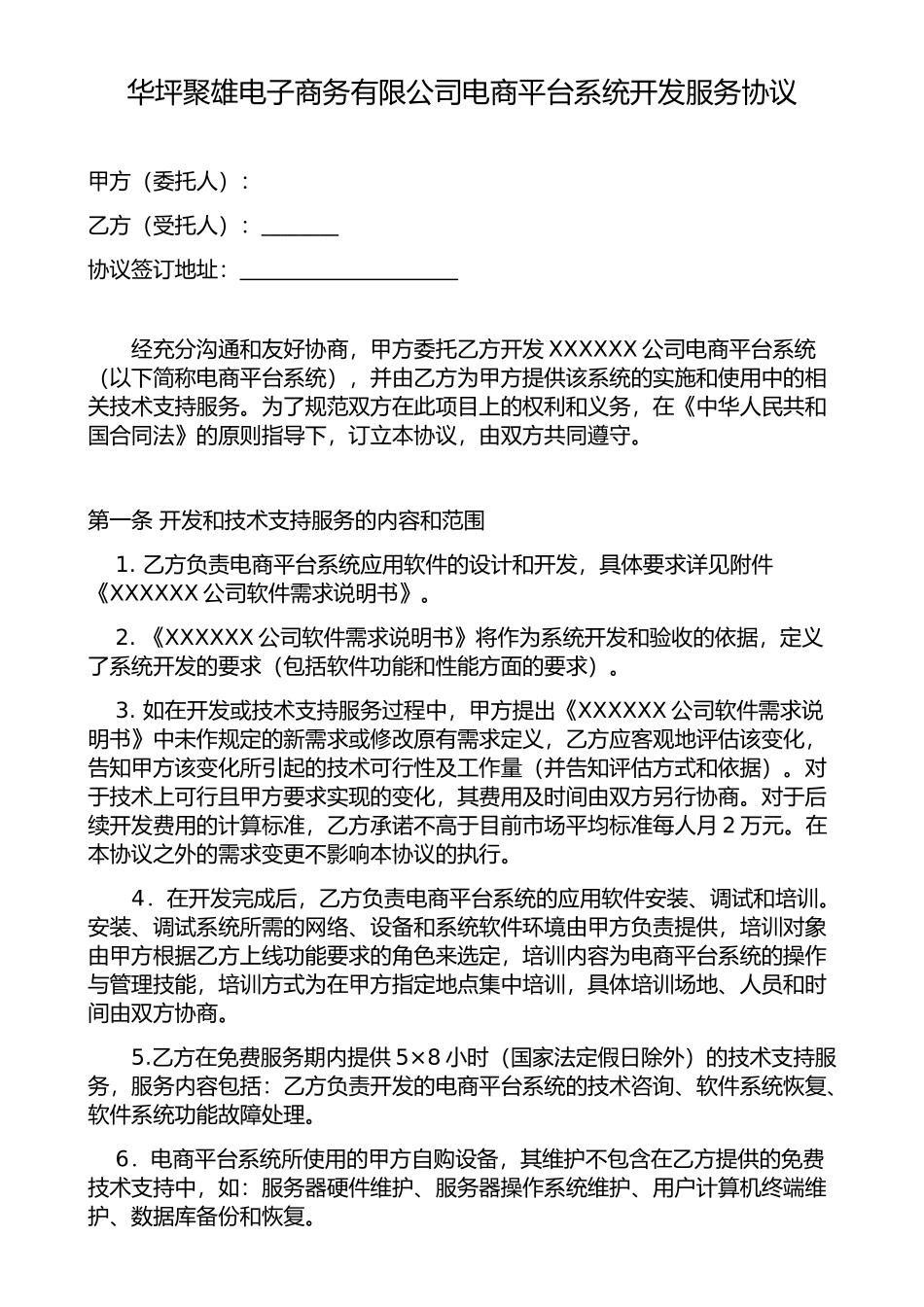 华坪聚雄电子商务有限公司电商平台系统开发服务协议

甲方（委托人）：

乙方（受托人）：_______

协议签订地址：____________________

经充分沟通和友好协商，甲方委托乙方开发 XXXXXX 公司电商平台系统（以下简称电商平台系统），并由乙方为甲方提供该系统的实施和使用中的相关技术支持服务。为了规范双方在此项目上的权利和义务，在《中华人民共和国合同法》的原则指导下，订立本协议，由双方共同遵守。

第一条 开发和技术支持服务的内容和范围

1. 乙方负责电商平台系统应用软件的设计和开发，具体要求详见附件《XXXXXX 公司软件需求说明书》。

2. 《XXXXXX 公司软件需求说明书》将作为系统开发和验收的依据，定义了系统开发的要求（包括软件功能和性能方面的要求）。

3. 如在开发或技术支持服务过程中，甲方提出《XXXXXX 公司软件需求说明书》中未作规定的新需求或修改原有需求定义，乙方应客观地评估该变化，告知甲方该变化所引起的技术可行性及工作量（并告知评估方式和依据）。对于技术上可行且甲方要求实现的变化，其费用及时间由双方另行协商。对于后续开发费用的计算标准，乙方承诺不高于目前市场平均标准每人月 2 万元。在本协议之外的需求变更不影响本协议的执行。

4．在开发完成后，乙方负责电商平台系统的应用软件安装、调试和培训。安装、调试系统所需的网络、设备和系统软件环境由甲方负责提供，培训对象由甲方根据乙方上线功能要求的角色来选定，培训内容为电商平台系统的操作与管理技能，培训方式为在甲方指定地点集中培训，具体培训场地、人员和时间由双方协商。

5.乙方在免费服务期内提供 5×8 小时（国家法定假日除外）的技术支持服务，服务内容包括：乙方负责开发的电商平台系统的技术咨询、软件系统恢复、软件系统功能故障处理。

6．电商平台系统所使用的甲方自购设备，其维护不包含在乙方提供的免费技术支持中，如：服务器硬件维护、服务器操作系统维护、用户计算机终端维护、数据库备份和恢复。